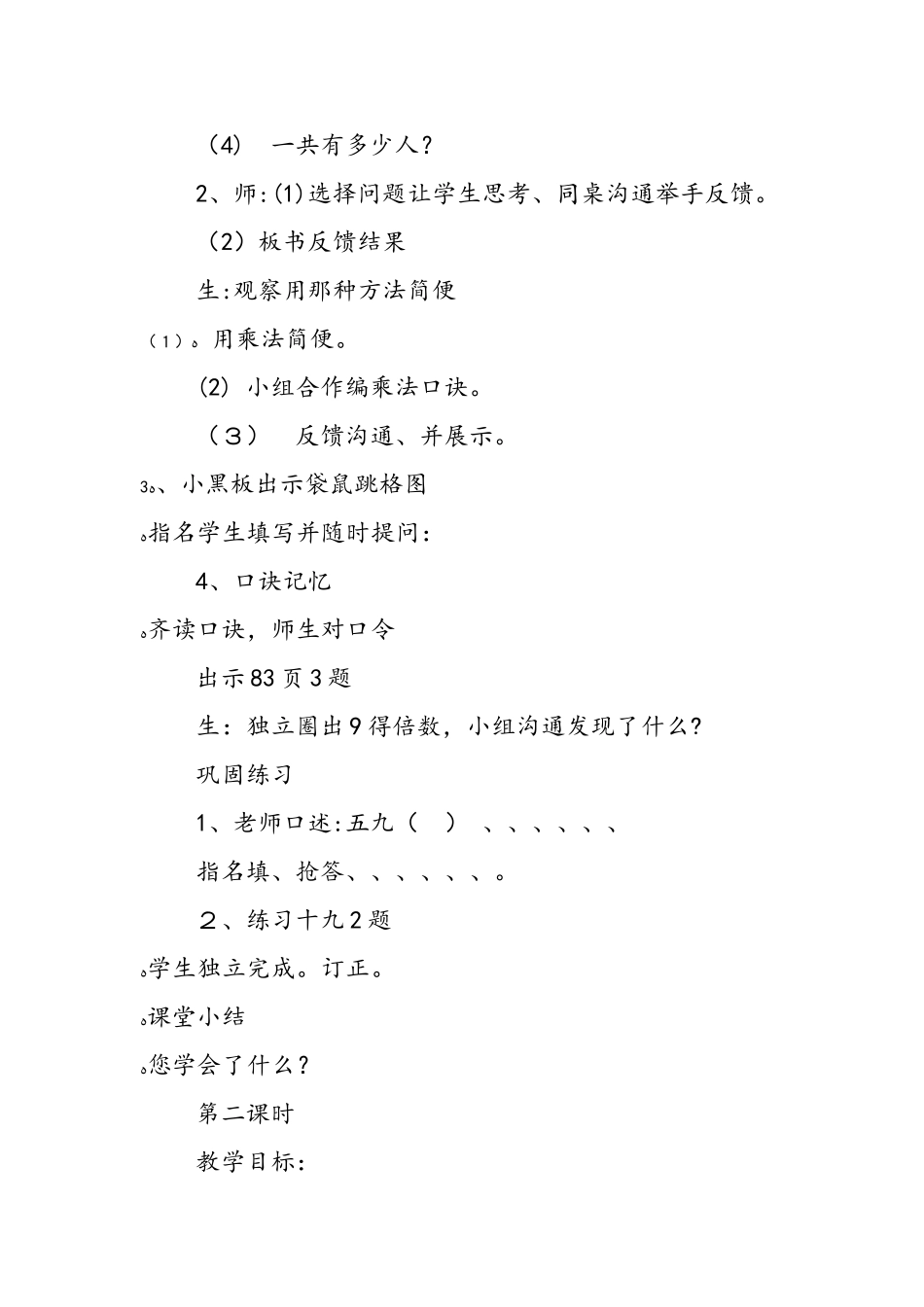 （4） 一共有多少人？

2、师:(1)选择问题让学生思考、同桌沟通举手反馈。

（2）板书反馈结果

生:观察用那种方法简便

（1）。用乘法简便。

(2) 小组合作编乘法口诀。

（３） 反馈沟通、并展示。

3。、小黑板出示袋鼠跳格图

。指名学生填写并随时提问：

4、口诀记忆

。齐读口诀，师生对口令

出示83页3题

生：独立圈出9得倍数，小组沟通发现了什么?

巩固练习

1、老师口述:五九（ ） 、、、、、、

指名填、抢答、、、、、、。

２、练习十九2题

。学生独立完成。订正。

。课堂小结

。您学会了什么？

第二课时

教学目标：